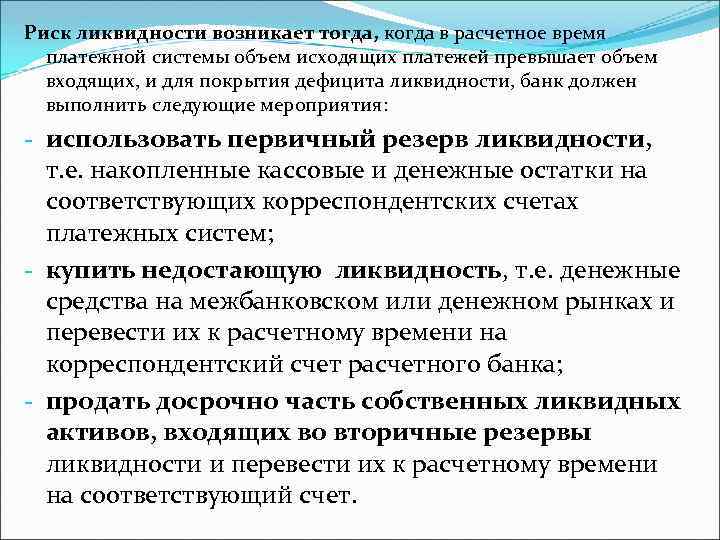 Риск ликвидности возникает тогда, когда в расчетное время платежной системы объем исходящих платежей превышает объем входящих, и для покрытия дефицита ликвидности, банк должен выполнить следующие мероприятия:

- использовать первичный резерв ликвидности, т.е. накопленные кассовые и денежные остатки на соответствующих корреспондентских счетах платежных систем;
- купить недостающую ликвидность, т.е. денежные средства на межбанковском или денежном рынках и перевести их к расчетному времени на корреспондентский счет расчетного банка;
- продать досрочно часть собственных ликвидных активов, входящих во вторичные резервы ликвидности и перевести их к расчетному времени на соответствующий счет.